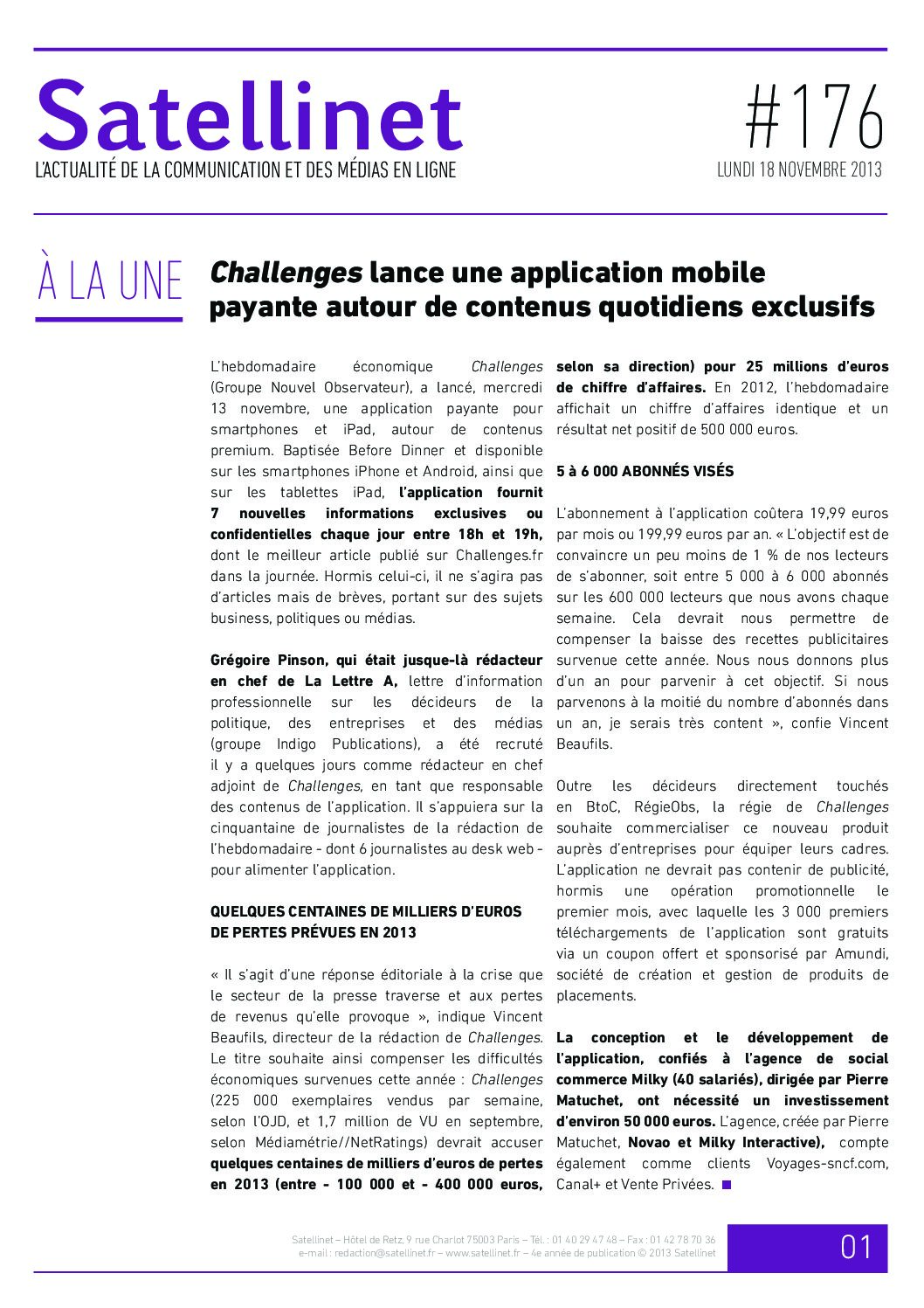 Satellinet
L'ACTUALITÉ DE LA COMMUNICATION ET DES MÉDIAS EN LIGNE

#176
LUNDI 18 NOVEMBRE 2013

À LA UNE

Challenges lance une application mobile payante autour de contenus quotidiens exclusifs

L'hebdomadaire économique Challenges (Groupe Nouvel Observateur), a lancé, mercredi 13 novembre, une application payante pour smartphones et iPad, autour de contenus premium. Baptisée Before Dinner et disponible sur les smartphones iPhone et Android, ainsi que sur les tablettes iPad, l'application fournit 7 nouvelles informations exclusives ou confidentielles chaque jour entre 18h et 19h, dont le meilleur article publié sur Challenges.fr dans la journée. Hormis celui-ci, il ne s'agira pas d'articles mais de brèves, portant sur des sujets business, politiques ou médias.

Grégoire Pinson, qui était jusque-là rédacteur en chef de La Lettre A, lettre d'information professionnelle sur les décideurs de la politique, des entreprises et des médias (groupe Indigo Publications), a été recruté il y a quelques jours comme rédacteur en chef adjoint de Challenges, en tant que responsable des contenus de l'application. Il s'appuiera sur la cinquantaine de journalistes de la rédaction de l'hebdomadaire - dont 6 journalistes au desk web - pour alimenter l'application.

QUELQUES CENTAINES DE MILLIERS D'EUROS DE PERTES PRÉVUES EN 2013

« Il s'agit d'une réponse éditoriale à la crise que le secteur de la presse traverse et aux pertes de revenus qu'elle provoque », indique Vincent Beaufils, directeur de la rédaction de Challenges. Le titre souhaite ainsi compenser les difficultés économiques survenues cette année : Challenges (225 000 exemplaires vendus par semaine, selon l'OJD, et 1,7 million de VU en septembre, selon Médiamétrie//NetRatings) devrait accuser quelques centaines de milliers d'euros de pertes en 2013 (entre - 100 000 et - 400 000 euros, selon sa direction) pour 25 millions d'euros de chiffre d'affaires. En 2012, l'hebdomadaire affichait un chiffre d'affaires identique et un résultat net positif de 500 000 euros.

5 à 6 000 ABONNÉS VISÉS

L'abonnement à l'application coûtera 19,99 euros par mois ou 199,99 euros par an. « L'objectif est de convaincre un peu moins de 1 % de nos lecteurs de s'abonner, soit entre 5 000 à 6 000 abonnés sur les 600 000 lecteurs que nous avons chaque semaine. Cela devrait nous permettre de compenser la baisse des recettes publicitaires survenue cette année. Nous nous donnons plus d'un an pour parvenir à cet objectif. Si nous parvenons à la moitié du nombre d'abonnés dans un an, je serais très content », confie Vincent Beaufils.

Outre les décideurs directement touchés en BtoC, RégieObs, la régie de Challenges souhaite commercialiser ce nouveau produit auprès d'entreprises pour équiper leurs cadres. L'application ne devrait pas contenir de publicité, hormis une opération promotionnelle le premier mois, avec laquelle les 3 000 premiers téléchargements de l'application sont gratuits via un coupon offert et sponsorisé par Amundi, société de création et gestion de produits de placements.

La conception et le développement de l'application, confiés à l'agence de social commerce Milky (40 salariés), dirigée par Pierre Matuchet, ont nécessité un investissement d'environ 50 000 euros. L'agence, créée par Pierre Matuchet, Novao et Milky Interactive), compte également comme clients Voyages-sncf.com, Canal+ et Vente Privées.

Satellinet – Hôtel de Retz, 9 rue Charlot 75003 Paris – Tél. : 01 40 29 47 48 – Fax : 01 42 78 70 36
e-mail : redaction@satellinet.fr – www.satellinet.fr – 4e année de publication © 2013 Satellinet

01